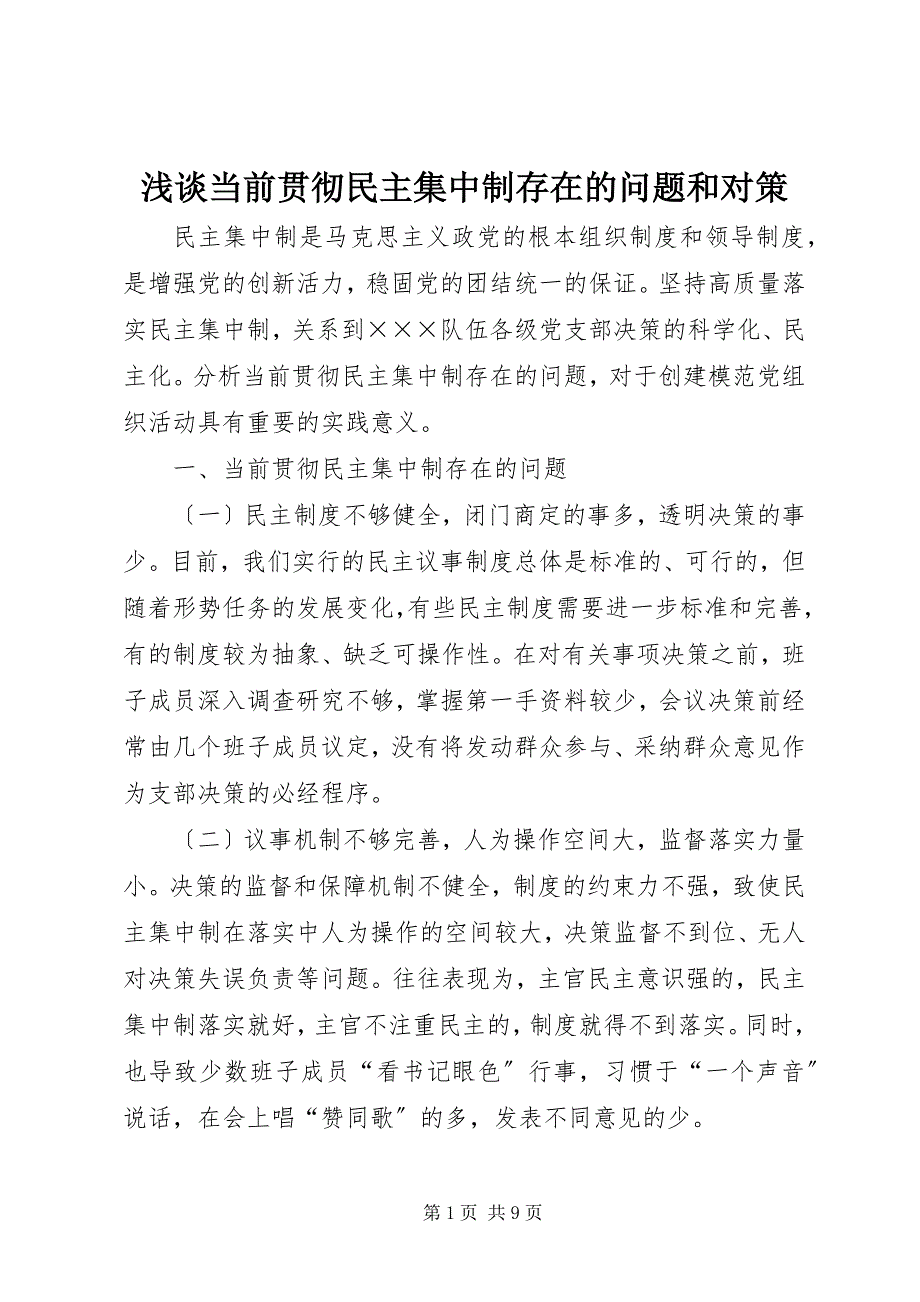 浅谈当前贯彻民主集中制存在的问题和对策

民主集中制是马克思主义政党的根本组织制度和领导制度，是增强党的创新活力，稳固党的团结统一的保证。坚持高质量落实民主集中制，关系到×××队伍各级党支部决策的科学化、民主化。分析当前贯彻民主集中制存在的问题，对于创建模范党组织活动具有重要的实践意义。

一、当前贯彻民主集中制存在的问题

〔一〕民主制度不够健全，闭门商定的事多，透明决策的事少。目前，我们实行的民主议事制度总体是标准的、可行的，但随着形势任务的发展变化,有些民主制度需要进一步标准和完善，有的制度较为抽象、缺乏可操作性。在对有关事项决策之前，班子成员深入调查研究不够，掌握第一手资料较少，会议决策前经常由几个班子成员议定，没有将发动群众参与、采纳群众意见作为支部决策的必经程序。

〔二〕议事机制不够完善，人为操作空间大，监督落实力量小。决策的监督和保障机制不健全，制度的约束力不强，致使民主集中制在落实中人为操作的空间较大，决策监督不到位、无人对决策失误负责等问题。往往表现为，主官民主意识强的，民主集中制落实就好，主官不注重民主的，制度就得不到落实。同时，也导致少数班子成员“看书记眼色〞行事，习惯于“一个声音〞说话，在会上唱“赞同歌〞的多，发表不同意见的少。

第 1 页 共 9 页